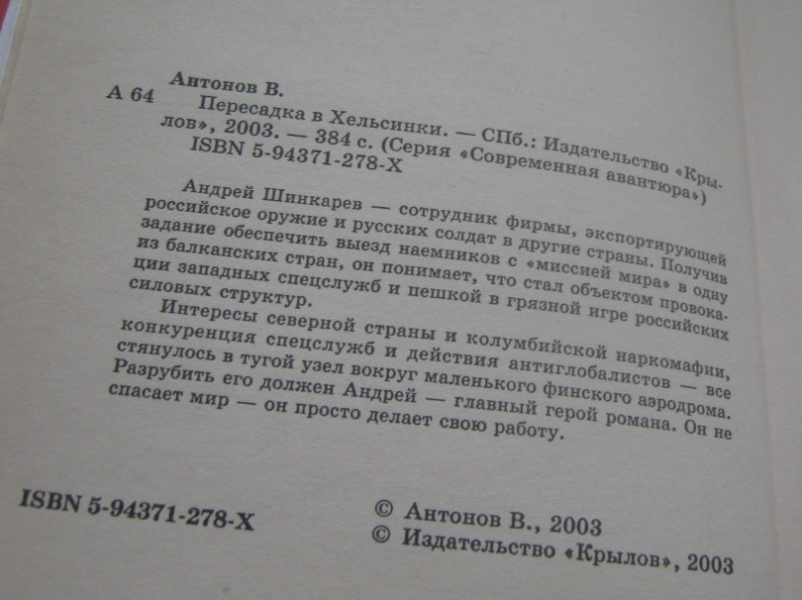 Антонов В.

А 64 Пересадка в Хельсинки. — СПб.: Издательство «Крылов», 2003. — 384 с. (Серия «Современная авантюра»)
ISBN 5-94371-278-X

Андрей Шинкарев — сотрудник фирмы, экспортирующей российское оружие и русских солдат в другие страны. Получив задание обеспечить выезд наемников с «миссией мира» в одну из балканских стран, он понимает, что стал объектом провокации западных спецслужб и пешкой в грязной игре российских силовых структур.

Интересы северной страны и колумбийской наркомафии, конкуренция спецслужб и действия антиглобалистов — все стянулось в тугой узел вокруг маленького финского аэродрома. Разрубить его должен Андрей — главный герой романа. Он не спасает мир — он просто делает свою работу.

ISBN 5-94371-278-X

© Антонов В., 2003
© Издательство «Крылов», 2003